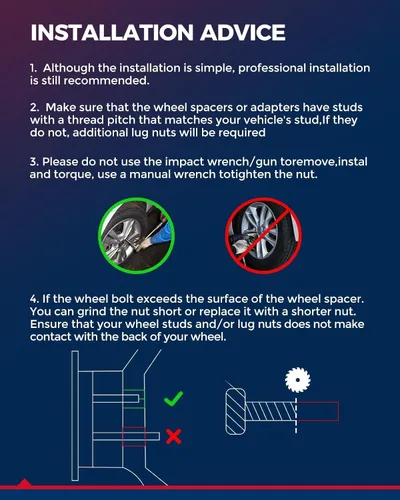 INSTALLATION ADVICE

1. Although the installation is simple, professional installation is still recommended.

2. Make sure that the wheel spacers or adapters have studs with a thread pitch that matches your vehicle's stud,If they do not, additional lug nuts will be required

3. Please do not use the impact wrench/gun toremove,instal and torque, use a manual wrench totighten the nut.

4. If the wheel bolt exceeds the surface of the wheel spacer. You can grind the nut short or replace it with a shorter nut. Ensure that your wheel studs and/or lug nuts does not make contact with the back of your wheel.